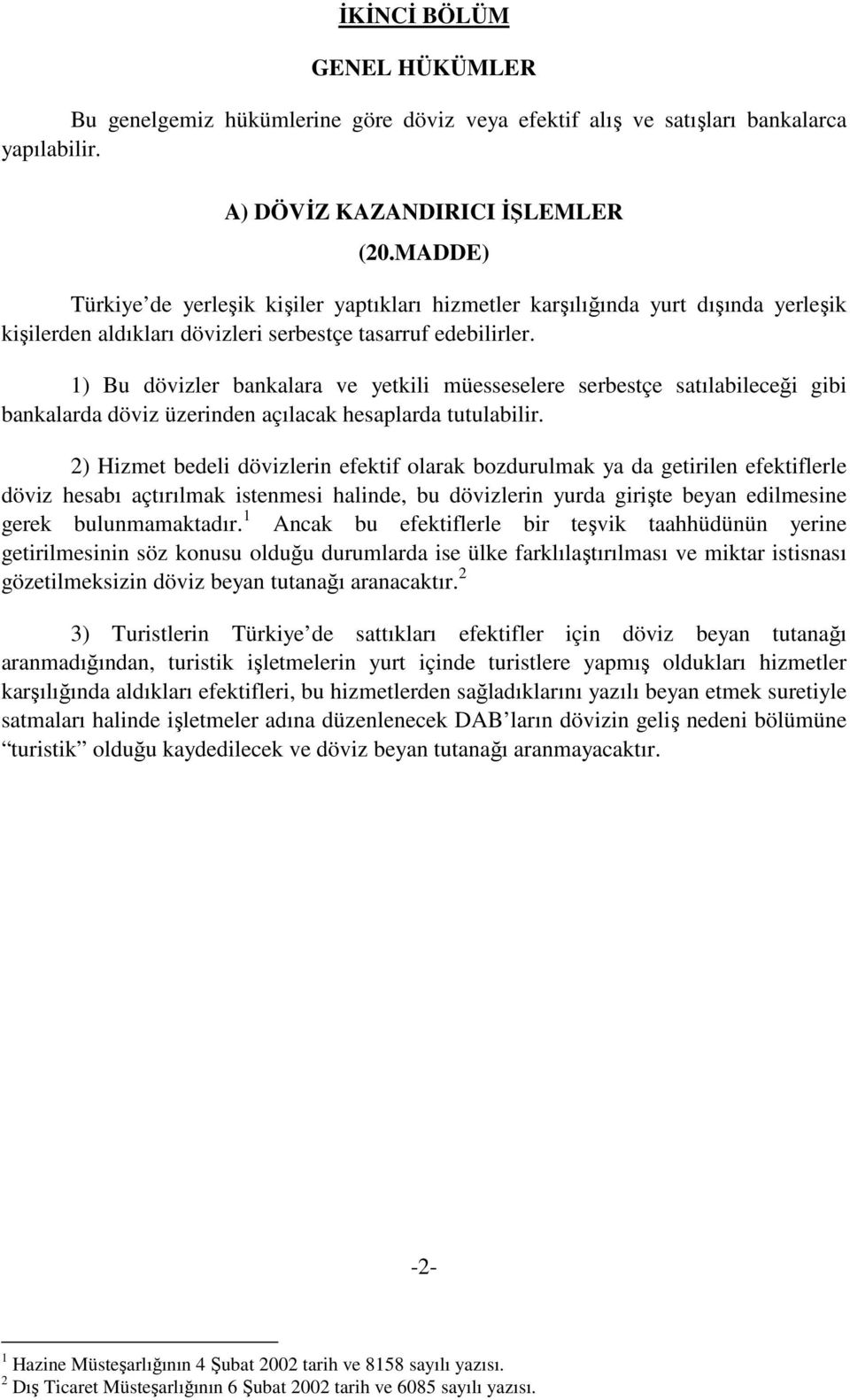 İKİNCİ BÖLÜM

GENEL HÜKÜMLER

Bu genelgemiz hükümlerine göre döviz veya efektif alış ve satışları bankalarca yapılabilir.

A) DÖVİZ KAZANDIRICI İŞLEMLER

(20.MADDE)

Türkiye de yerleşik kişiler yaptıkları hizmetler karşılığında yurt dışında yerleşik kişilerden aldıkları dövizleri serbestçe tasarruf edebilirler.

1) Bu dövizler bankalara ve yetkili müesseselere serbestçe satılabileceği gibi bankalarda döviz üzerinden açılacak hesaplarda tutulabilir.

2) Hizmet bedeli dövizlerin efektif olarak bozdurulmak ya da getirilen efektiflerle döviz hesabı açtırılmak istenmesi halinde, bu dövizlerin yurda girişte beyan edilmesine gerek bulunmamaktadır.$^1$ Ancak bu efektiflerle bir teşvik taahhüdünün yerine getirilmesinin söz konusu olduğu durumlarda ise ülke farklılaştırılması ve miktar istisnası gözetilmeksizin döviz beyan tutanağı aranacaktır.$^2$

3) Turistlerin Türkiye de sattıkları efektifler için döviz beyan tutanağı aranmadığından, turistik işletmelerin yurt içinde turistlere yapmış oldukları hizmetler karşılığında aldıkları efektifleri, bu hizmetlerden sağladıklarını yazılı beyan etmek suretiyle satmaları halinde işletmeler adına düzenlenecek DAB ların dövizin geliş nedeni bölümüne turistik olduğu kaydedilecek ve döviz beyan tutanağı aranmayacaktır.

-2-

$^1$ Hazine Müsteşarlığının 4 Şubat 2002 tarih ve 8158 sayılı yazısı.
$^2$ Dış Ticaret Müsteşarlığının 6 Şubat 2002 tarih ve 6085 sayılı yazısı.